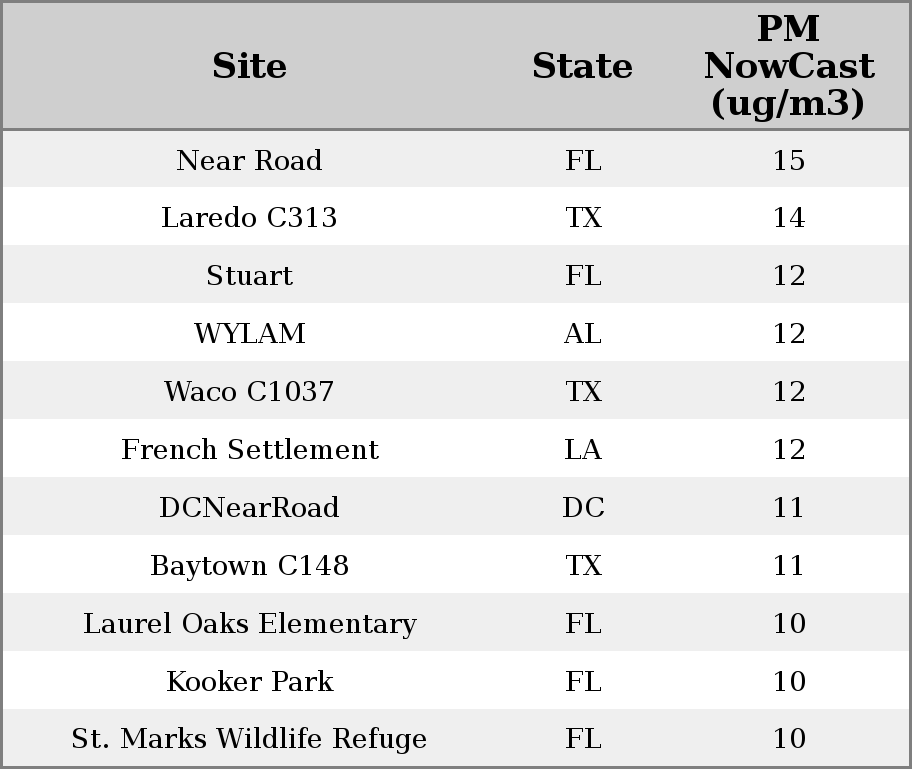 | Site | State | PM NowCast (ug/m3) |
|---|---|---|
| Near Road | FL | 15 |
| Laredo C313 | TX | 14 |
| Stuart | FL | 12 |
| WYLAM | AL | 12 |
| Waco C1037 | TX | 12 |
| French Settlement | LA | 12 |
| DCNearRoad | DC | 11 |
| Baytown C148 | TX | 11 |
| Laurel Oaks Elementary | FL | 10 |
| Kooker Park | FL | 10 |
| St. Marks Wildlife Refuge | FL | 10 |